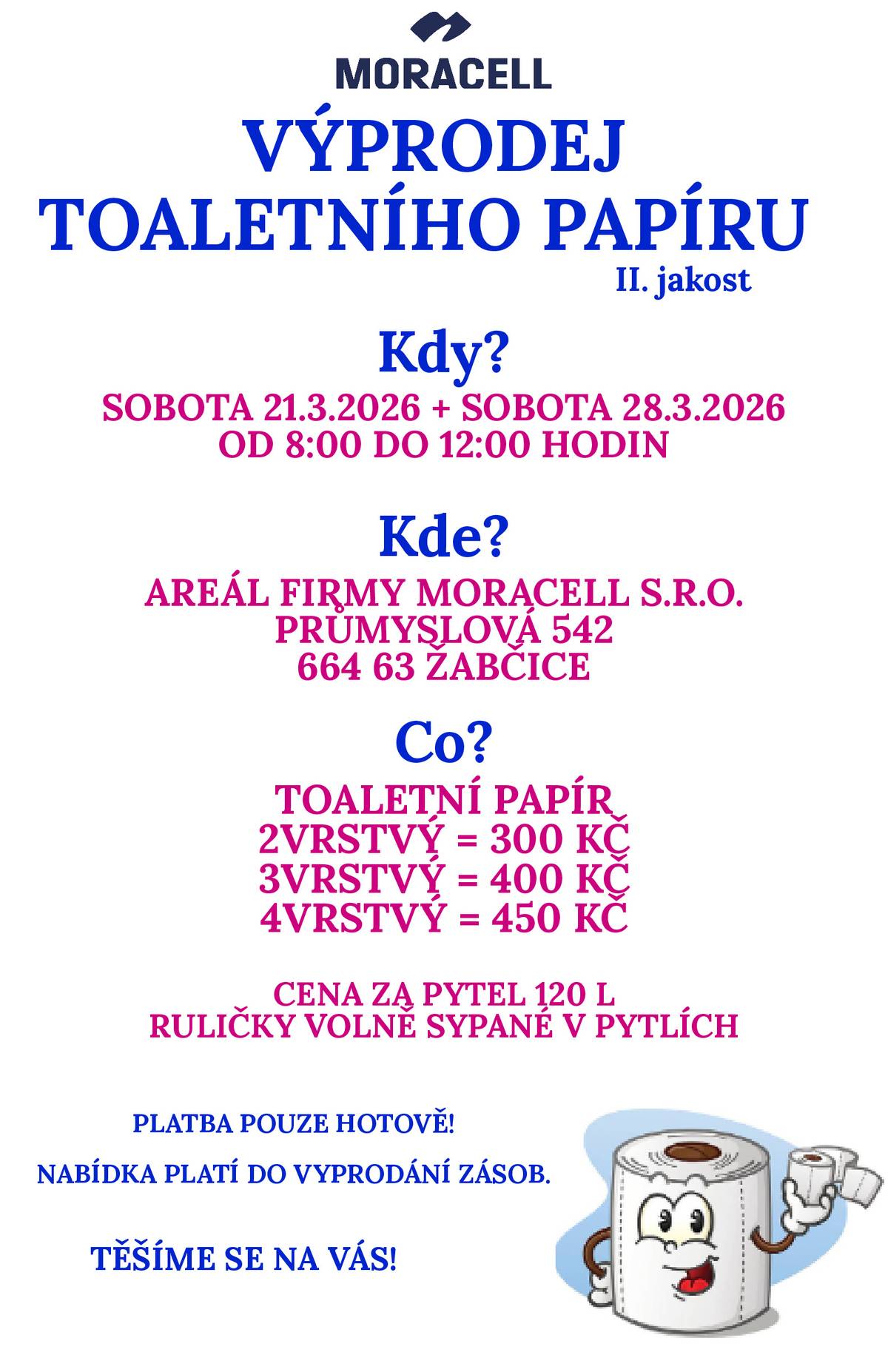 MORACELL

VÝPRODEJ TOALETNÍHO PAPÍRU

II. jakost

Kdy?

SOBOTA 21.3.2026 + SOBOTA 28.3.2026
OD 8:00 DO 12:00 HODIN

Kde?

AREÁL FIRMY MORACELL S.R.O.
PRŮMYSLOVÁ 542
664 63 ŽABČICE

Co?

TOALETNÍ PAPÍR
2VRSTVÝ = 300 KČ
3VRSTVÝ = 400 KČ
4VRSTVÝ = 450 KČ

CENA ZA PYTEL 120 L
RULIČKY VOLNĚ SYPANÉ V PYTLÍCH

PLATBA POUZE HOTOVĚ!

NABÍDKA PLATÍ DO VYPRODÁNÍ ZÁSOB.

TĚŠÍME SE NA VÁS!